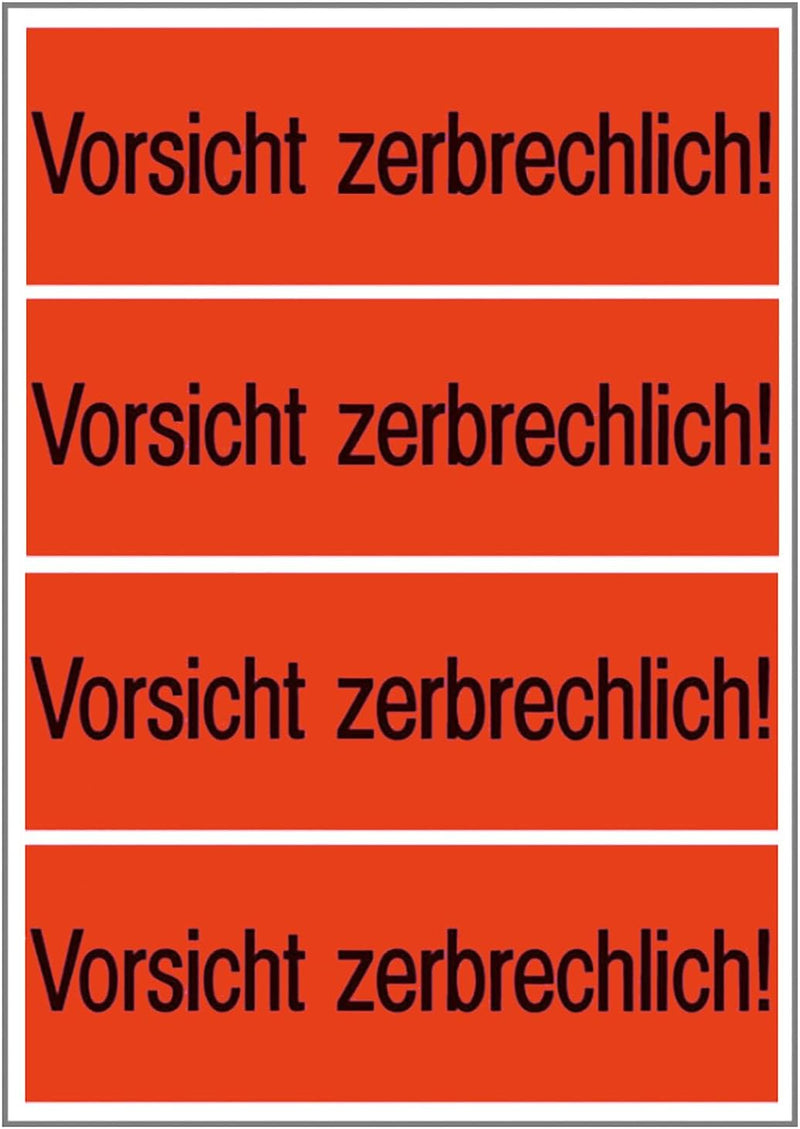 Vorsicht zerbrechlich!

Vorsicht zerbrechlich!

Vorsicht zerbrechlich!

Vorsicht zerbrechlich!